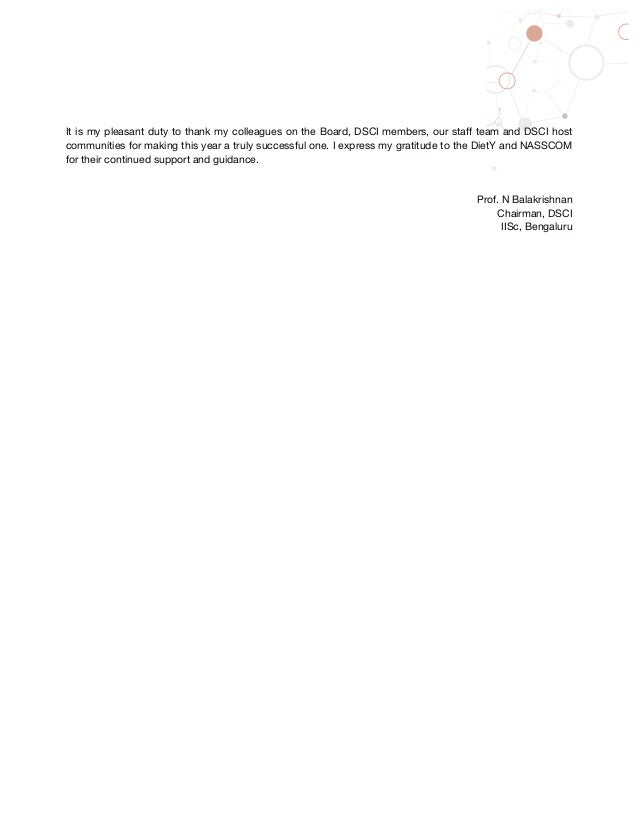 It is my pleasant duty to thank my colleagues on the Board, DSCI members, our staff team and DSCI host communities for making this year a truly successful one. I express my gratitude to the DietY and NASSCOM for their continued support and guidance.

Prof. N Balakrishnan
Chairman, DSCI
IISc, Bengaluru